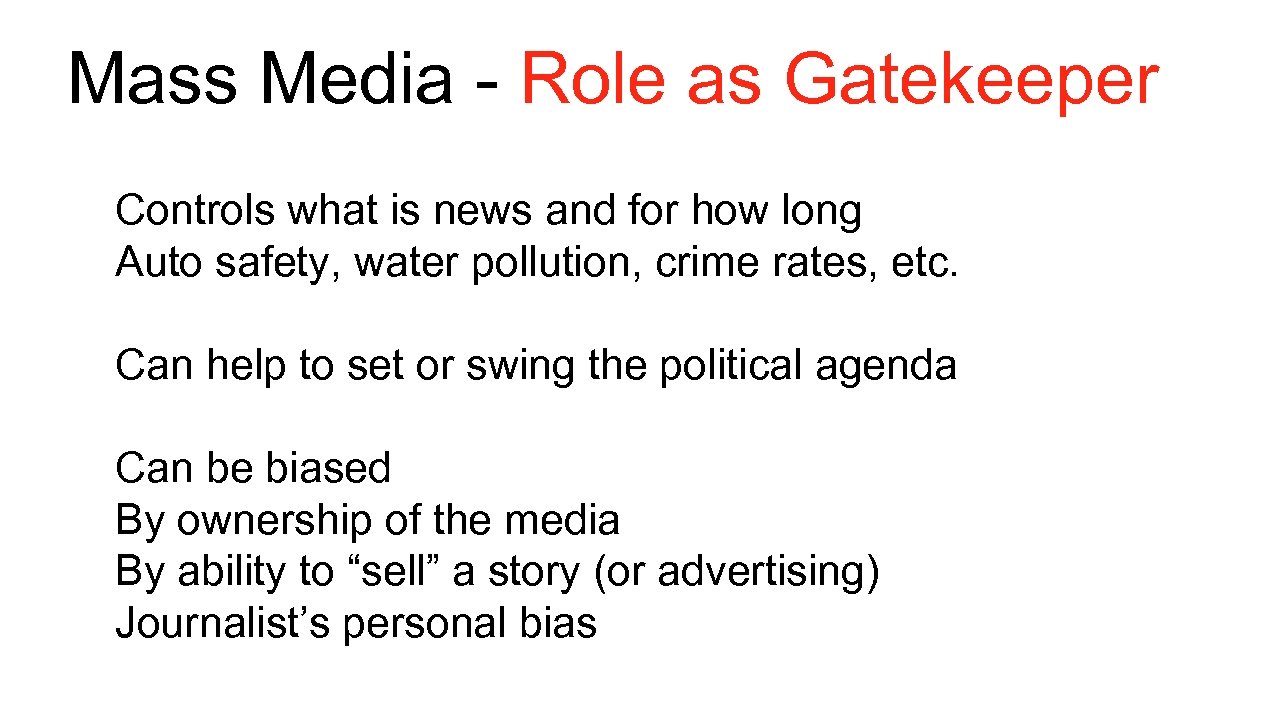 Mass Media - Role as Gatekeeper

Controls what is news and for how long
Auto safety, water pollution, crime rates, etc.

Can help to set or swing the political agenda

Can be biased
By ownership of the media
By ability to "sell" a story (or advertising)
Journalist's personal bias